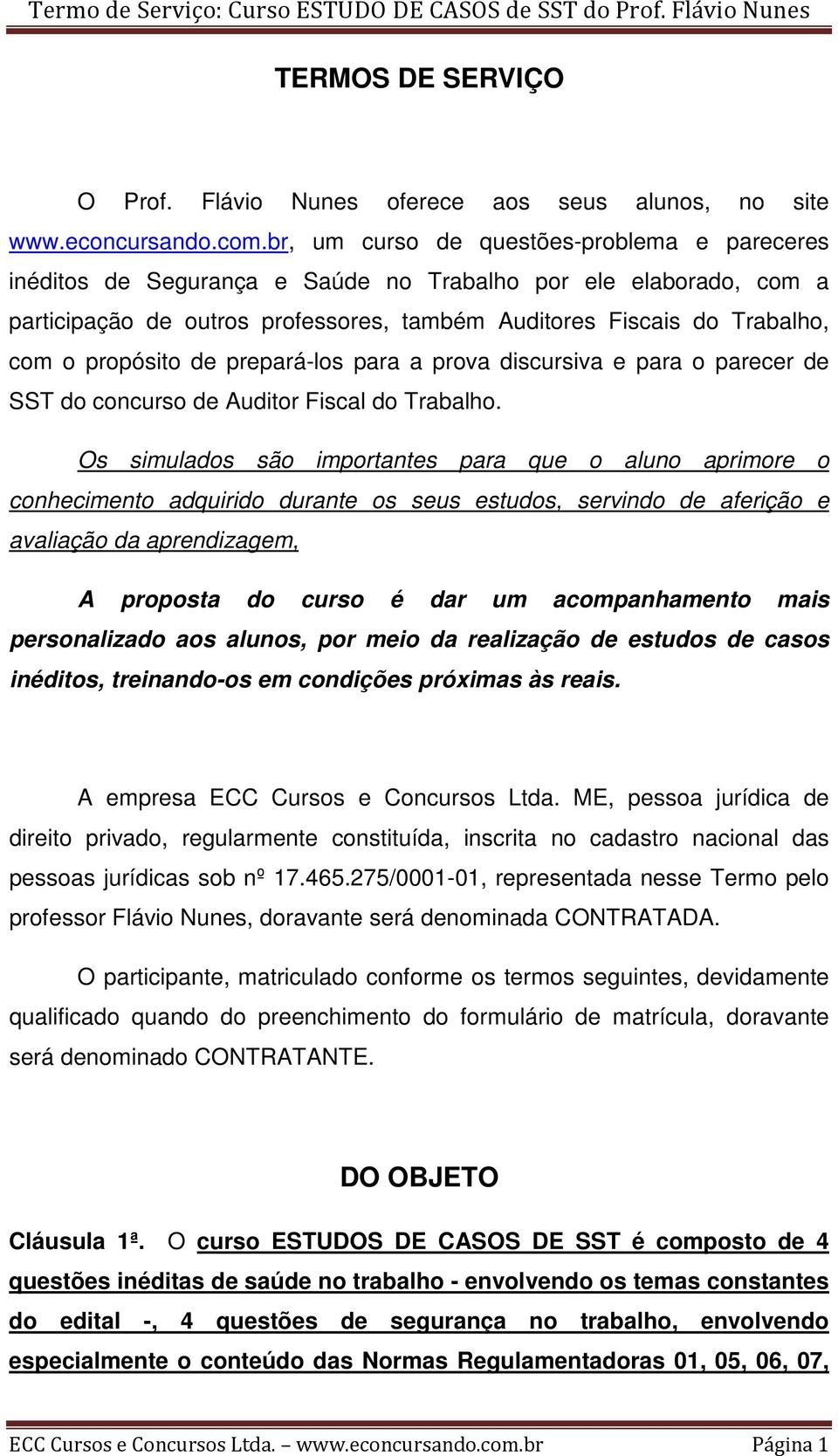 Termo de Serviço: Curso ESTUDO DE CASOS de SST do Prof. Flávio Nunes

TERMOS DE SERVIÇO

O Prof. Flávio Nunes oferece aos seus alunos, no site www.econcursando.com.br, um curso de questões-problema e pareceres inéditos de Segurança e Saúde no Trabalho por ele elaborado, com a participação de outros professores, também Auditores Fiscais do Trabalho, com o propósito de prepará-los para a prova discursiva e para o parecer de SST do concurso de Auditor Fiscal do Trabalho.

Os simulados são importantes para que o aluno aprimore o conhecimento adquirido durante os seus estudos, servindo de aferição e avaliação da aprendizagem,

A proposta do curso é dar um acompanhamento mais personalizado aos alunos, por meio da realização de estudos de casos inéditos, treinando-os em condições próximas às reais.

A empresa ECC Cursos e Concursos Ltda. ME, pessoa jurídica de direito privado, regularmente constituída, inscrita no cadastro nacional das pessoas jurídicas sob nº 17.465.275/0001-01, representada nesse Termo pelo professor Flávio Nunes, doravante será denominada CONTRATADA.

O participante, matriculado conforme os termos seguintes, devidamente qualificado quando do preenchimento do formulário de matrícula, doravante será denominado CONTRATANTE.

DO OBJETO

Cláusula 1ª. O curso ESTUDOS DE CASOS DE SST é composto de 4 questões inéditas de saúde no trabalho - envolvendo os temas constantes do edital -, 4 questões de segurança no trabalho, envolvendo especialmente o conteúdo das Normas Regulamentadoras 01, 05, 06, 07,

ECC Cursos e Concursos Ltda. – www.econcursando.com.br Página 1